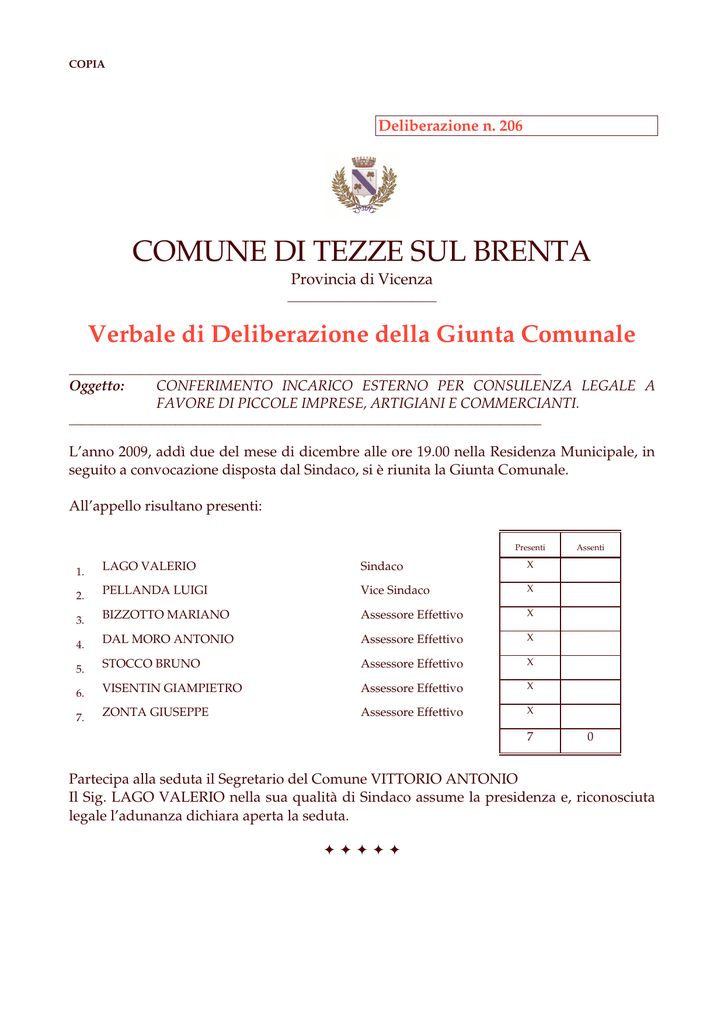 COPIA

Deliberazione n. 206

COMUNE DI TEZZE SUL BRENTA

Provincia di Vicenza

Verbale di Deliberazione della Giunta Comunale

Oggetto: CONFERIMENTO INCARICO ESTERNO PER CONSULENZA LEGALE A FAVORE DI PICCOLE IMPRESE, ARTIGIANI E COMMERCIANTI.

L'anno 2009, addì due del mese di dicembre alle ore 19.00 nella Residenza Municipale, in seguito a convocazione disposta dal Sindaco, si è riunita la Giunta Comunale.

All'appello risultano presenti:

| | | | Presenti | Assenti |
|---|---|---|---|---|
| 1. | LAGO VALERIO | Sindaco | X | |
| 2. | PELLANDA LUIGI | Vice Sindaco | X | |
| 3. | BIZZOTTO MARIANO | Assessore Effettivo | X | |
| 4. | DAL MORO ANTONIO | Assessore Effettivo | X | |
| 5. | STOCCO BRUNO | Assessore Effettivo | X | |
| 6. | VISENTIN GIAMPIETRO | Assessore Effettivo | X | |
| 7. | ZONTA GIUSEPPE | Assessore Effettivo | X | |
| | | | 7 | 0 |

Partecipa alla seduta il Segretario del Comune VITTORIO ANTONIO
Il Sig. LAGO VALERIO nella sua qualità di Sindaco assume la presidenza e, riconosciuta legale l'adunanza dichiara aperta la seduta.

✦ ✦ ✦ ✦ ✦